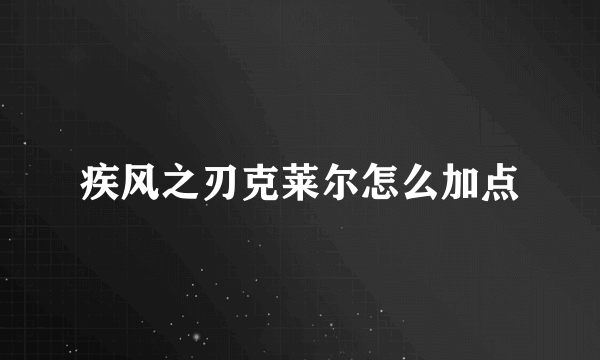 疾风之刃克莱尔怎么加点